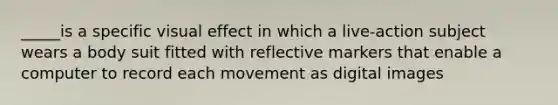 _____is a specific visual effect in which a live-action subject wears a body suit fitted with reflective markers that enable a computer to record each movement as digital images